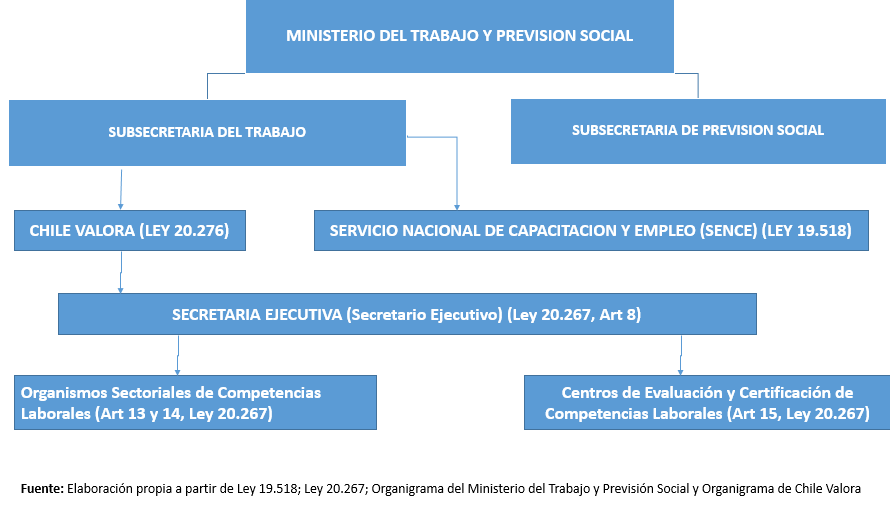 MINISTERIO DEL TRABAJO Y PREVISION SOCIAL

SUBSECRETARIA DEL TRABAJO

SUBSECRETARIA DE PREVISION SOCIAL

CHILE VALORA (LEY 20.276)

SERVICIO NACIONAL DE CAPACITACION Y EMPLEO (SENCE) (LEY 19.518)

SECRETARIA EJECUTIVA (Secretario Ejecutivo) (Ley 20.267, Art 8)

Organismos Sectoriales de Competencias Laborales (Art 13 y 14, Ley 20.267)

Centros de Evaluación y Certificación de Competencias Laborales (Art 15, Ley 20.267)

Fuente: Elaboración propia a partir de Ley 19.518; Ley 20.267; Organigrama del Ministerio del Trabajo y Previsión Social y Organigrama de Chile Valora